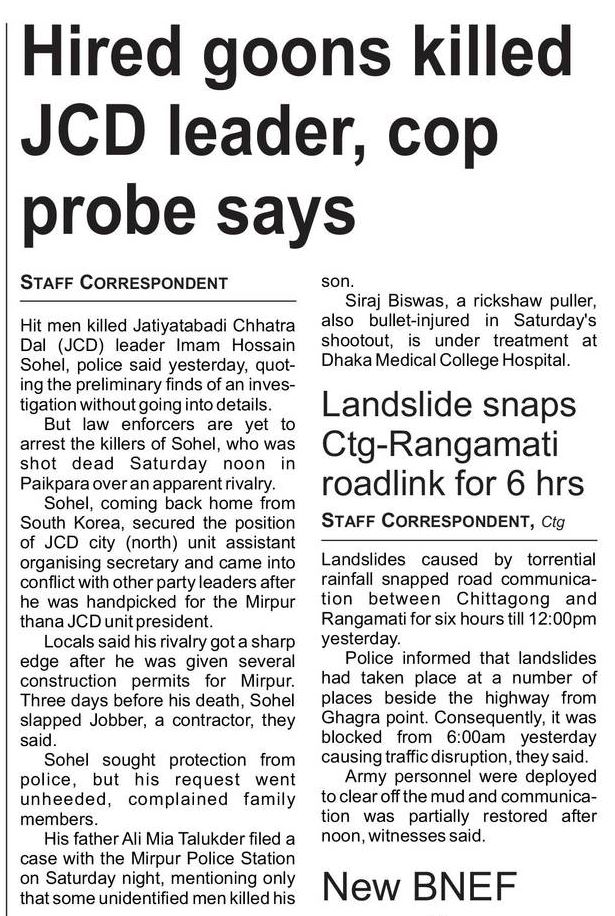 Hired goons killed JCD leader, cop probe says

STAFF CORRESPONDENT

Hit men killed Jatiyatabadi Chhatra Dal (JCD) leader Imam Hossain Sohel, police said yesterday, quoting the preliminary finds of an investigation without going into details.

But law enforcers are yet to arrest the killers of Sohel, who was shot dead Saturday noon in Paikpara over an apparent rivalry.

Sohel, coming back home from South Korea, secured the position of JCD city (north) unit assistant organising secretary and came into conflict with other party leaders after he was handpicked for the Mirpur thana JCD unit president.

Locals said his rivalry got a sharp edge after he was given several construction permits for Mirpur. Three days before his death, Sohel slapped Jobber, a contractor, they said.

Sohel sought protection from police, but his request went unheeded, complained family members.

His father Ali Mia Talukder filed a case with the Mirpur Police Station on Saturday night, mentioning only that some unidentified men killed his son.

Siraj Biswas, a rickshaw puller, also bullet-injured in Saturday's shootout, is under treatment at Dhaka Medical College Hospital.

Landslide snaps Ctg-Rangamati roadlink for 6 hrs

STAFF CORRESPONDENT, Ctg

Landslides caused by torrential rainfall snapped road communication between Chittagong and Rangamati for six hours till 12:00pm yesterday.

Police informed that landslides had taken place at a number of places beside the highway from Ghagra point. Consequently, it was blocked from 6:00am yesterday causing traffic disruption, they said.

Army personnel were deployed to clear off the mud and communication was partially restored after noon, witnesses said.

New BNEF